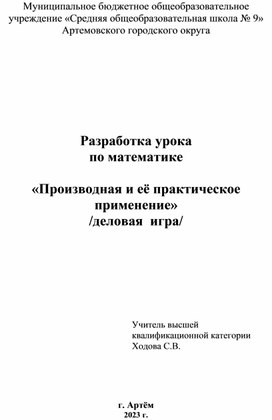 Муниципальное бюджетное общеобразовательное учреждение «Средняя общеобразовательная школа № 9» Артемовского городского округа

Разработка урока
по математике

«Производная и её практическое применение»
/деловая игра/

Учитель высшей квалификационной категории
Ходова С.В.

г. Артём
2023 г.